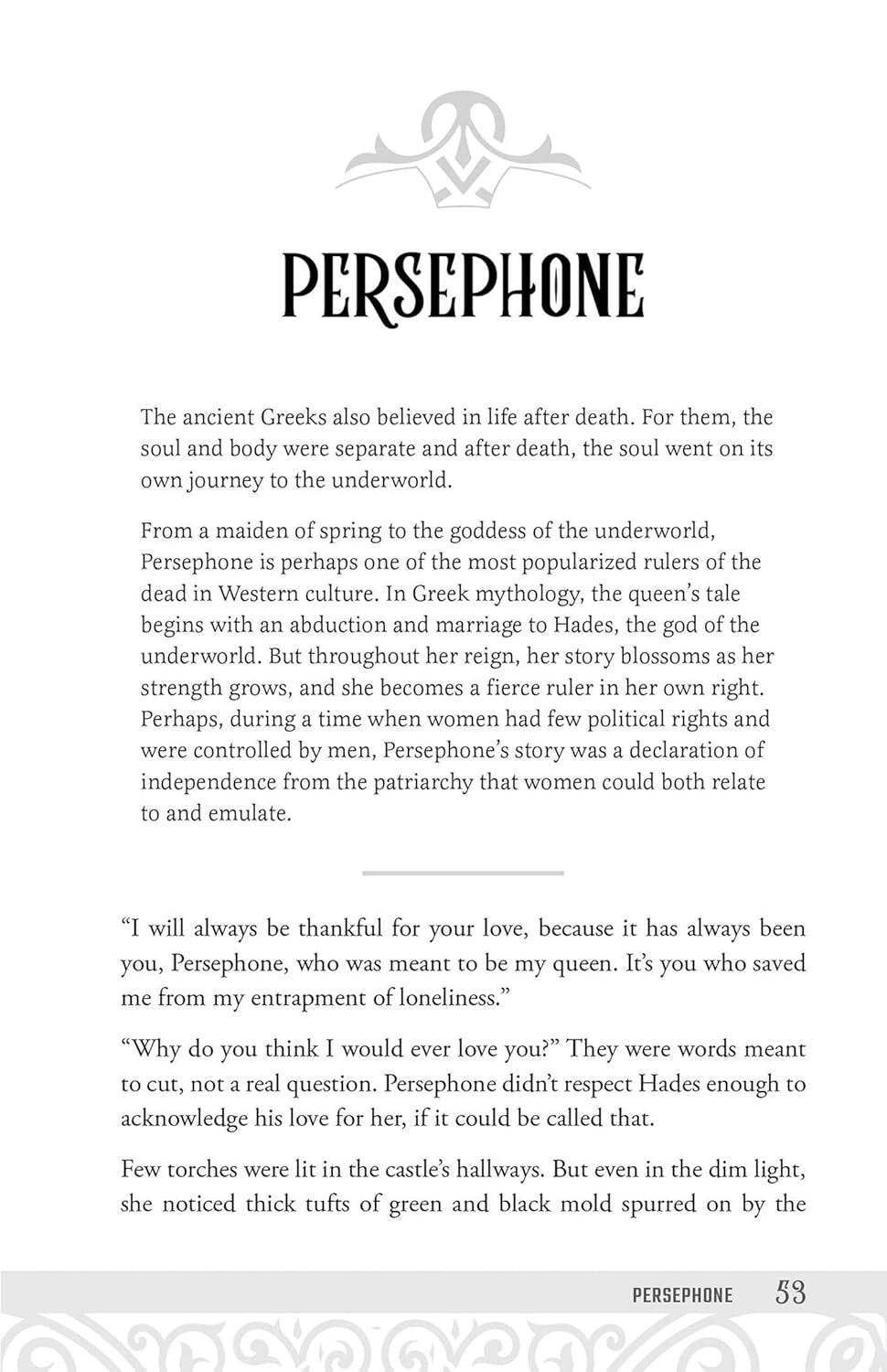 PERSEPHONE

The ancient Greeks also believed in life after death. For them, the soul and body were separate and after death, the soul went on its own journey to the underworld.

From a maiden of spring to the goddess of the underworld, Persephone is perhaps one of the most popularized rulers of the dead in Western culture. In Greek mythology, the queen's tale begins with an abduction and marriage to Hades, the god of the underworld. But throughout her reign, her story blossoms as her strength grows, and she becomes a fierce ruler in her own right. Perhaps, during a time when women had few political rights and were controlled by men, Persephone's story was a declaration of independence from the patriarchy that women could both relate to and emulate.

"I will always be thankful for your love, because it has always been you, Persephone, who was meant to be my queen. It's you who saved me from my entrapment of loneliness."

"Why do you think I would ever love you?" They were words meant to cut, not a real question. Persephone didn't respect Hades enough to acknowledge his love for her, if it could be called that.

Few torches were lit in the castle's hallways. But even in the dim light, she noticed thick tufts of green and black mold spurred on by the

PERSEPHONE 53